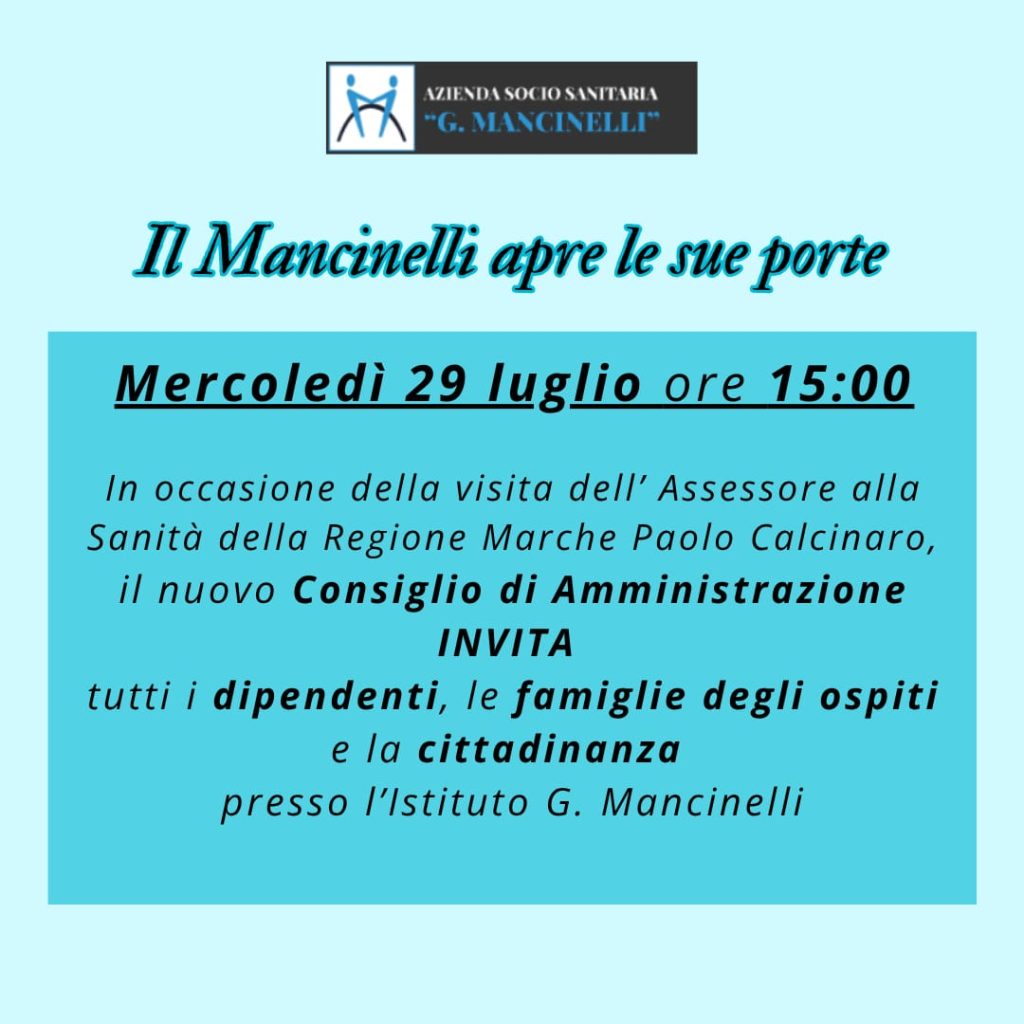 AZIENDA SOCIO SANITARIA
"G. MANCINELLI"

Il Mancinelli apre le sue porte

Mercoledì 29 luglio ore 15:00

In occasione della visita dell' Assessore alla Sanità della Regione Marche Paolo Calcinaro, il nuovo Consiglio di Amministrazione INVITA tutti i dipendenti, le famiglie degli ospiti e la cittadinanza presso l'Istituto G. Mancinelli